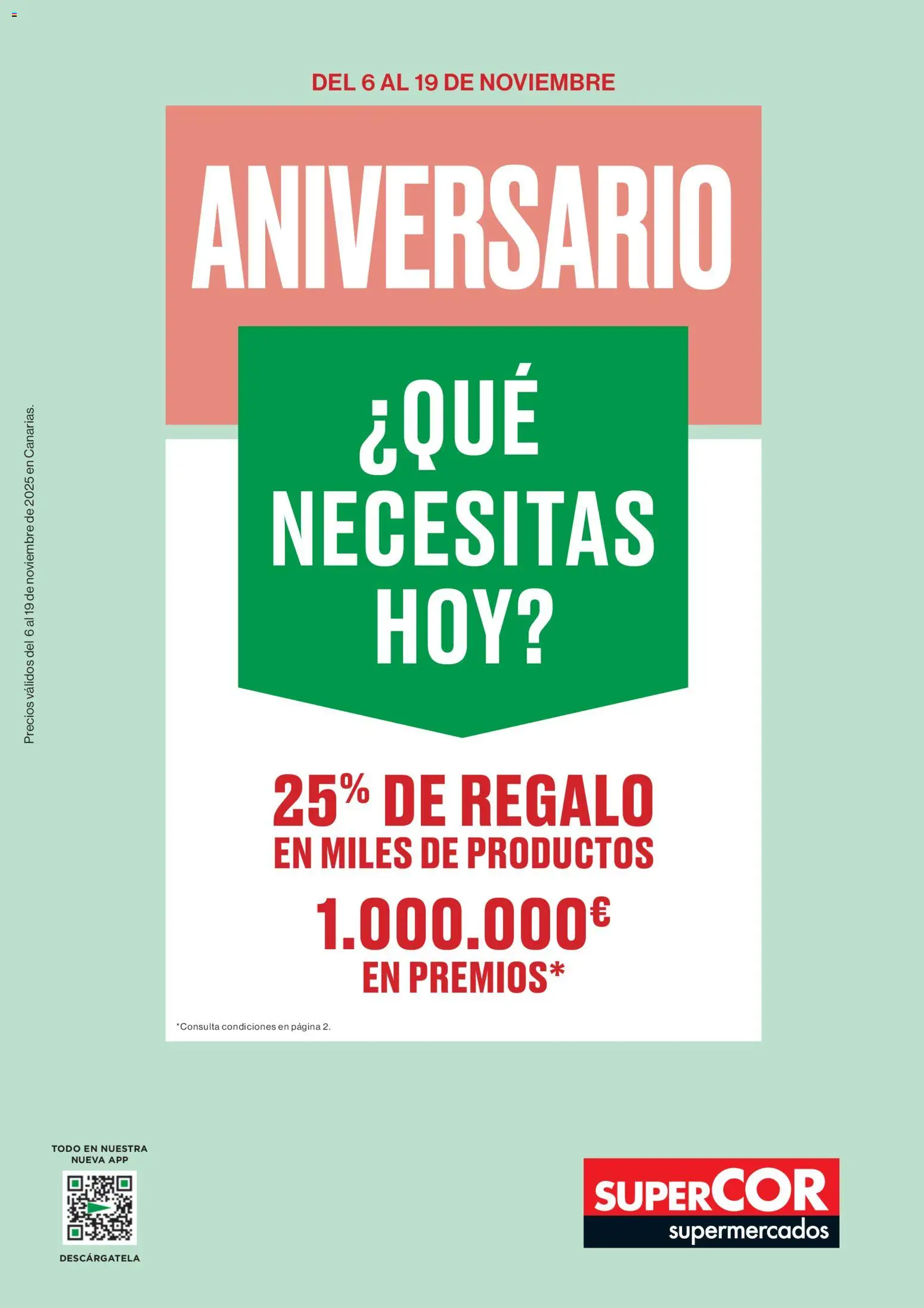 DEL 6 AL 19 DE NOVIEMBRE

ANIVERSARIO

¿QUÉ NECESITAS HOY?

25% DE REGALO
EN MILES DE PRODUCTOS

1.000.000€
EN PREMIOS*

*Consulta condiciones en página 2.

Precios válidos del 6 al 19 de noviembre de 2025 en Canarias.

TODO EN NUESTRA NUEVA APP

DESCÁRGATELA

SUPERCOR
supermercados